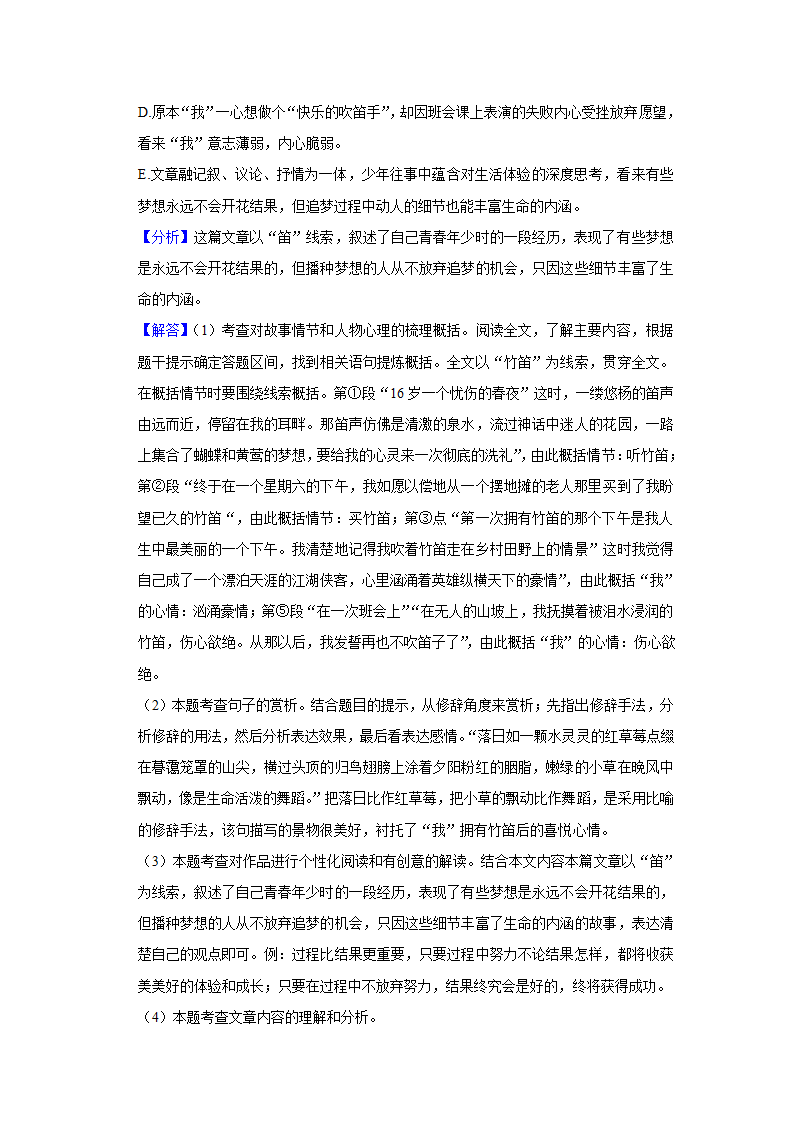 D.原本“我”一心想做个“快乐的吹笛手”，却因班会课上表演的失败内心受挫放弃愿望，看来“我”意志薄弱，内心脆弱。

E.文章融记叙、议论、抒情为一体，少年往事中蕴含对生活体验的深度思考，看来有些梦想永远不会开花结果，但追梦过程中动人的细节也能丰富生命的内涵。

【分析】这篇文章以“笛”线索，叙述了自己青春年少时的一段经历，表现了有些梦想是永远不会开花结果的，但播种梦想的人从不放弃追梦的机会，只因这些细节丰富了生命的内涵。

【解答】（1）考查对故事情节和人物心理的梳理概括。阅读全文，了解主要内容，根据题干提示确定答题区间，找到相关语句提炼概括。全文以“竹笛”为线索，贯穿全文。在概括情节时要围绕线索概括。第①段“16岁一个忧伤的春夜”这时，一缕悠杨的笛声由远而近，停留在我的耳畔。那笛声仿佛是清澈的泉水，流过神话中迷人的花园，一路上集合了蝴蝶和黄莺的梦想，要给我的心灵来一次彻底的洗礼”，由此概括情节：听竹笛；第②段“终于在一个星期六的下午，我如愿以偿地从一个摆地摊的老人那里买到了我盼望已久的竹笛“，由此概括情节：买竹笛；第③点“第一次拥有竹笛的那个下午是我人生中最美丽的一个下午。我清楚地记得我吹着竹笛走在乡村田野上的情景”这时我觉得自己成了一个漂泊天涯的江湖侠客，心里涵涌着英雄纵横天下的豪情”，由此概括“我”的心情：汹涌豪情；第⑤段“在一次班会上”“在无人的山坡上，我抚摸着被泪水浸润的竹笛，伤心欲绝。从那以后，我发誓再也不吹笛子了”，由此概括“我”的心情：伤心欲绝。

（2）本题考查句子的赏析。结合题目的提示，从修辞角度来赏析；先指出修辞手法，分析修辞的用法，然后分析表达效果，最后看表达感情。“落日如一颗水灵灵的红草莓点缀在暮霭笼罩的山尖，横过头顶的归鸟翅膀上涂着夕阳粉红的胭脂，嫩绿的小草在晚风中飘动，像是生命活泼的舞蹈。”把落日比作红草莓，把小草的飘动比作舞蹈，是采用比喻的修辞手法，该句描写的景物很美好，衬托了“我”拥有竹笛后的喜悦心情。

（3）本题考查对作品进行个性化阅读和有创意的解读。结合本文内容本篇文章以“笛”为线索，叙述了自己青春年少时的一段经历，表现了有些梦想是永远不会开花结果的，但播种梦想的人从不放弃追梦的机会，只因这些细节丰富了生命的内涵的故事，表达清楚自己的观点即可。例：过程比结果更重要，只要过程中努力不论结果怎样，都将收获美美好的体验和成长；只要在过程中不放弃努力，结果终究会是好的，终将获得成功。

（4）本题考查文章内容的理解和分析。